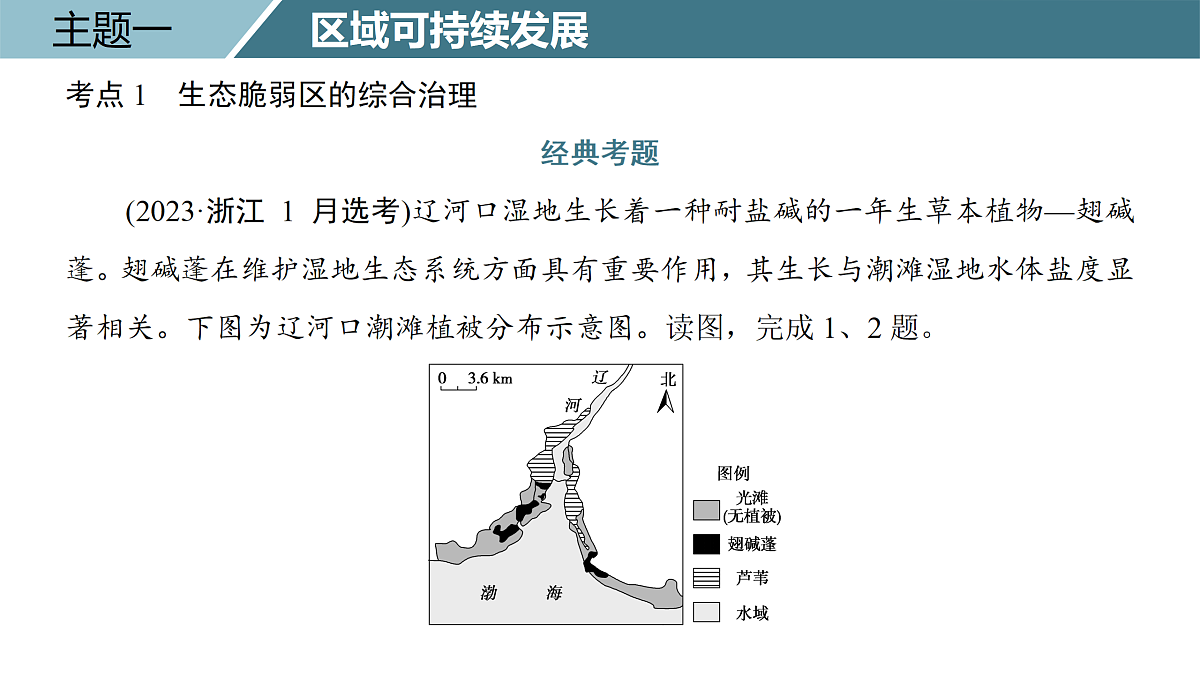 主题一 区域可持续发展

考点 1 生态脆弱区的综合治理

经典考题

(2023·浙江 1 月选考)辽河口湿地生长着一种耐盐碱的一年生草本植物—翅碱蓬。翅碱蓬在维护湿地生态系统方面具有重要作用，其生长与潮滩湿地水体盐度显著相关。下图为辽河口潮滩植被分布示意图。读图，完成 1、2 题。

0 3.6 km
辽
河
北
渤 海
图例
光滩 (无植被)
翅碱蓬
芦苇
水域